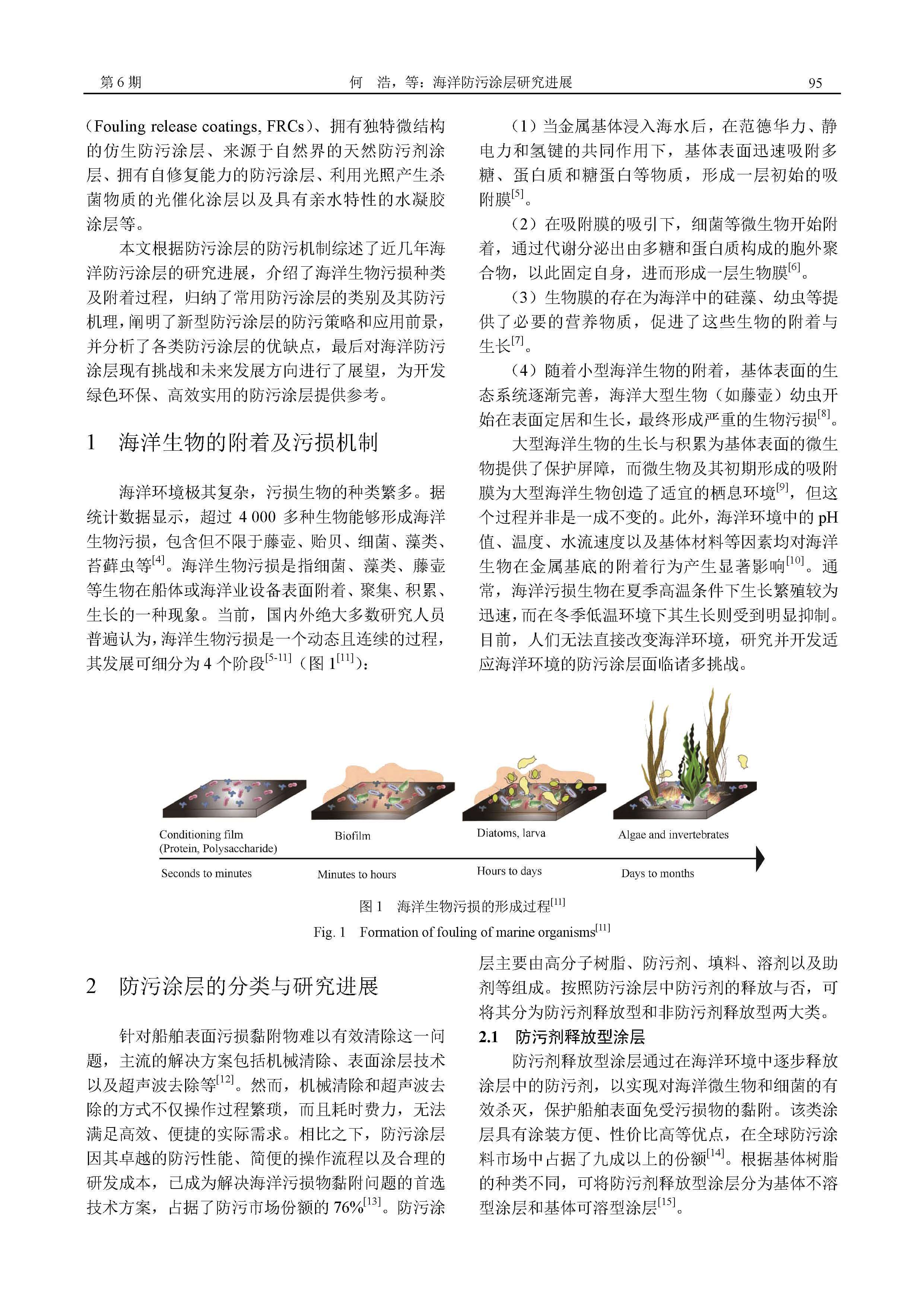 第 6 期　　何　浩，等：海洋防污涂层研究进展　　95

（Fouling release coatings, FRCs）、拥有独特微结构的仿生防污涂层、来源于自然界的天然防污剂涂层、拥有自修复能力的防污涂层、利用光照产生杀菌物质的光催化涂层以及具有亲水特性的水凝胶涂层等。

本文根据防污涂层的防污机制综述了近几年海洋防污涂层的研究进展，介绍了海洋生物污损种类及附着过程，归纳了常用防污涂层的类别及其防污机理，阐明了新型防污涂层的防污策略和应用前景，并分析了各类防污涂层的优缺点，最后对海洋防污涂层现有挑战和未来发展方向进行了展望，为开发绿色环保、高效实用的防污涂层提供参考。

1　海洋生物的附着及污损机制

海洋环境极其复杂，污损生物的种类繁多。据统计数据显示，超过 4 000 多种生物能够形成海洋生物污损，包含但不限于藤壶、贻贝、细菌、藻类、苔藓虫等$^{[4]}$。海洋生物污损是指细菌、藻类、藤壶等生物在船体或海洋业设备表面附着、聚集、积累、生长的一种现象。当前，国内外绝大多数研究人员普遍认为，海洋生物污损是一个动态且连续的过程，其发展可细分为 4 个阶段$^{[5-11]}$（图 1$^{[11]}$）：

（1）当金属基体浸入海水后，在范德华力、静电力和氢键的共同作用下，基体表面迅速吸附多糖、蛋白质和糖蛋白等物质，形成一层初始的吸附膜$^{[5]}$。

（2）在吸附膜的吸引下，细菌等微生物开始附着，通过代谢分泌出由多糖和蛋白质构成的胞外聚合物，以此固定自身，进而形成一层生物膜$^{[6]}$。

（3）生物膜的存在为海洋中的硅藻、幼虫等提供了必要的营养物质，促进了这些生物的附着与生长$^{[7]}$。

（4）随着小型海洋生物的附着，基体表面的生态系统逐渐完善，海洋大型生物（如藤壶）幼虫开始在表面定居和生长，最终形成严重的生物污损$^{[8]}$。

大型海洋生物的生长与积累为基体表面的微生物提供了保护屏障，而微生物及其初期形成的吸附膜为大型海洋生物创造了适宜的栖息环境$^{[9]}$，但这个过程并非是一成不变的。此外，海洋环境中的 pH 值、温度、水流速度以及基体材料等因素均对海洋生物在金属基底的附着行为产生显著影响$^{[10]}$。通常，海洋污损生物在夏季高温条件下生长繁殖较为迅速，而在冬季低温环境下其生长则受到明显抑制。目前，人们无法直接改变海洋环境，研究并开发适应海洋环境的防污涂层面临诸多挑战。

Conditioning film (Protein, Polysaccharide)
Biofilm
Diatoms, larva
Algae and invertebrates
Seconds to minutes
Minutes to hours
Hours to days
Days to months

图 1　海洋生物污损的形成过程$^{[11]}$
Fig. 1　Formation of fouling of marine organisms$^{[11]}$

2　防污涂层的分类与研究进展

针对船舶表面污损黏附物难以有效清除这一问题，主流的解决方案包括机械清除、表面涂层技术以及超声波去除等$^{[12]}$。然而，机械清除和超声波去除的方式不仅操作过程繁琐，而且耗时费力，无法满足高效、便捷的实际需求。相比之下，防污涂层因其卓越的防污性能、简便的操作流程以及合理的研发成本，已成为解决海洋污损物黏附问题的首选技术方案，占据了防污市场份额的 76%$^{[13]}$。防污涂层主要由高分子树脂、防污剂、填料、溶剂以及助剂等组成。按照防污涂层中防污剂的释放与否，可将其分为防污剂释放型和非防污剂释放型两大类。

2.1　防污剂释放型涂层

防污剂释放型涂层通过在海洋环境中逐步释放涂层中的防污剂，以实现对海洋微生物和细菌的有效杀灭，保护船舶表面免受污损物的黏附。该类涂层具有涂装方便、性价比高等优点，在全球防污涂料市场中占据了九成以上的份额$^{[14]}$。根据基体树脂的种类不同，可将防污剂释放型涂层分为基体不溶型涂层和基体可溶型涂层$^{[15]}$。